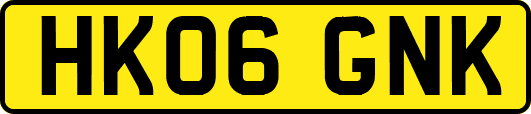 HK06 GNK